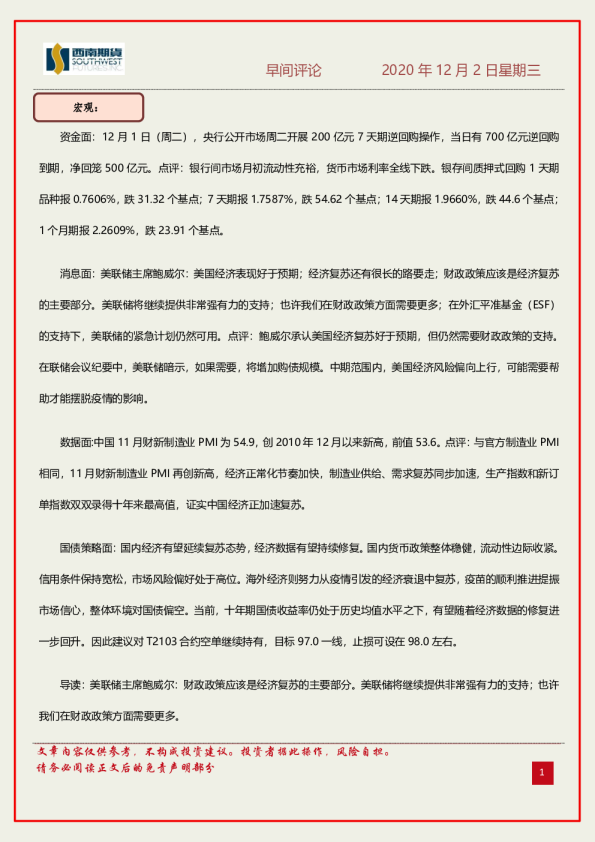 西南期货 SOUTHWEST FUTURES INC.

早间评论　　2020 年 12 月 2 日星期三

宏观：

资金面：12 月 1 日（周二），央行公开市场周二开展 200 亿元 7 天期逆回购操作，当日有 700 亿元逆回购到期，净回笼 500 亿元。点评：银行间市场月初流动性充裕，货币市场利率全线下跌。银存间质押式回购 1 天期品种报 0.7606%，跌 31.32 个基点；7 天期报 1.7587%，跌 54.62 个基点；14 天期报 1.9660%，跌 44.6 个基点；1 个月期报 2.2609%，跌 23.91 个基点。

消息面：美联储主席鲍威尔：美国经济表现好于预期；经济复苏还有很长的路要走；财政政策应该是经济复苏的主要部分。美联储将继续提供非常强有力的支持；也许我们在财政政策方面需要更多；在外汇平准基金（ESF）的支持下，美联储的紧急计划仍然可用。点评：鲍威尔承认美国经济复苏好于预期，但仍然需要财政政策的支持。在联储会议纪要中，美联储暗示，如果需要，将增加购债规模。中期范围内，美国经济风险偏向上行，可能需要帮助才能摆脱疫情的影响。

数据面:中国 11 月财新制造业 PMI 为 54.9，创 2010 年 12 月以来新高，前值 53.6。点评：与官方制造业 PMI 相同，11 月财新制造业 PMI 再创新高，经济正常化节奏加快，制造业供给、需求复苏同步加速，生产指数和新订单指数双双录得十年来最高值，证实中国经济正加速复苏。

国债策略面：国内经济有望延续复苏态势，经济数据有望持续修复。国内货币政策整体稳健，流动性边际收紧。信用条件保持宽松，市场风险偏好处于高位。海外经济则努力从疫情引发的经济衰退中复苏，疫苗的顺利推进提振市场信心，整体环境对国债偏空。当前，十年期国债收益率仍处于历史均值水平之下，有望随着经济数据的修复进一步回升。因此建议对 T2103 合约空单继续持有，目标 97.0 一线，止损可设在 98.0 左右。

导读：美联储主席鲍威尔：财政政策应该是经济复苏的主要部分。美联储将继续提供非常强有力的支持；也许我们在财政政策方面需要更多。

文章内容仅供参考，不构成投资建议。投资者据此操作，风险自担。
请务必阅读正文后的免责声明部分

1